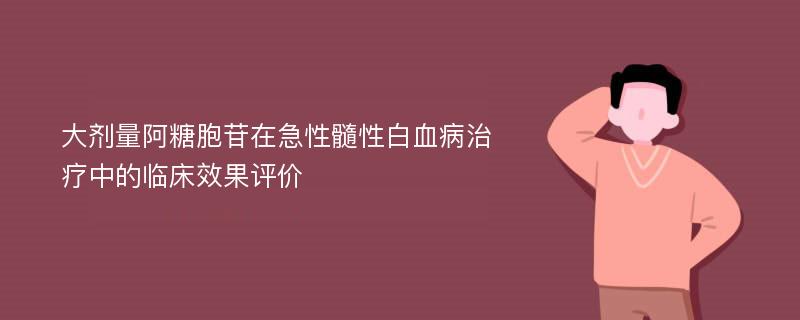 大剂量阿糖胞苷在急性髓性白血病治疗中的临床效果评价